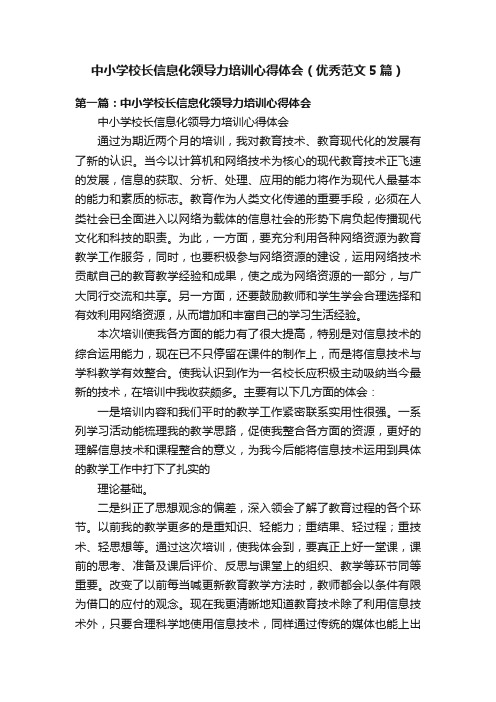 中小学校长信息化领导力培训心得体会（优秀范文5篇）

第一篇：中小学校长信息化领导力培训心得体会

中小学校长信息化领导力培训心得体会

通过为期近两个月的培训，我对教育技术、教育现代化的发展有了新的认识。当今以计算机和网络技术为核心的现代教育技术正飞速的发展，信息的获取、分析、处理、应用的能力将作为现代人最基本的能力和素质的标志。教育作为人类文化传递的重要手段，必须在人类社会已全面进入以网络为载体的信息社会的形势下肩负起传播现代文化和科技的职责。为此，一方面，要充分利用各种网络资源为教育教学工作服务，同时，也要积极参与网络资源的建设，运用网络技术贡献自己的教育教学经验和成果，使之成为网络资源的一部分，与广大同行交流和共享。另一方面，还要鼓励教师和学生学会合理选择和有效利用网络资源，从而增加和丰富自己的学习生活经验。

本次培训使我各方面的能力有了很大提高，特别是对信息技术的综合运用能力，现在已不只停留在课件的制作上，而是将信息技术与学科教学有效整合。使我认识到作为一名校长应积极主动吸纳当今最新的技术，在培训中我收获颇多。主要有以下几方面的体会：

一是培训内容和我们平时的教学工作紧密联系实用性很强。一系列学习活动能梳理我的教学思路，促使我整合各方面的资源，更好的理解信息技术和课程整合的意义，为我今后能将信息技术运用到具体的教学工作中打下了扎实的

理论基础。

二是纠正了思想观念的偏差，深入领会了解了教育过程的各个环节。以前我的教学更多的是重知识、轻能力；重结果、轻过程；重技术、轻思想等。通过这次培训，使我体会到，要真正上好一堂课，课前的思考、准备及课后评价、反思与课堂上的组织、教学等环节同等重要。改变了以前每当喊更新教育教学方法时，教师都会以条件有限为借口的应付的观念。现在我更清晰地知道教育技术除了利用信息技术外，只要合理科学地使用信息技术，同样通过传统的媒体也能上出